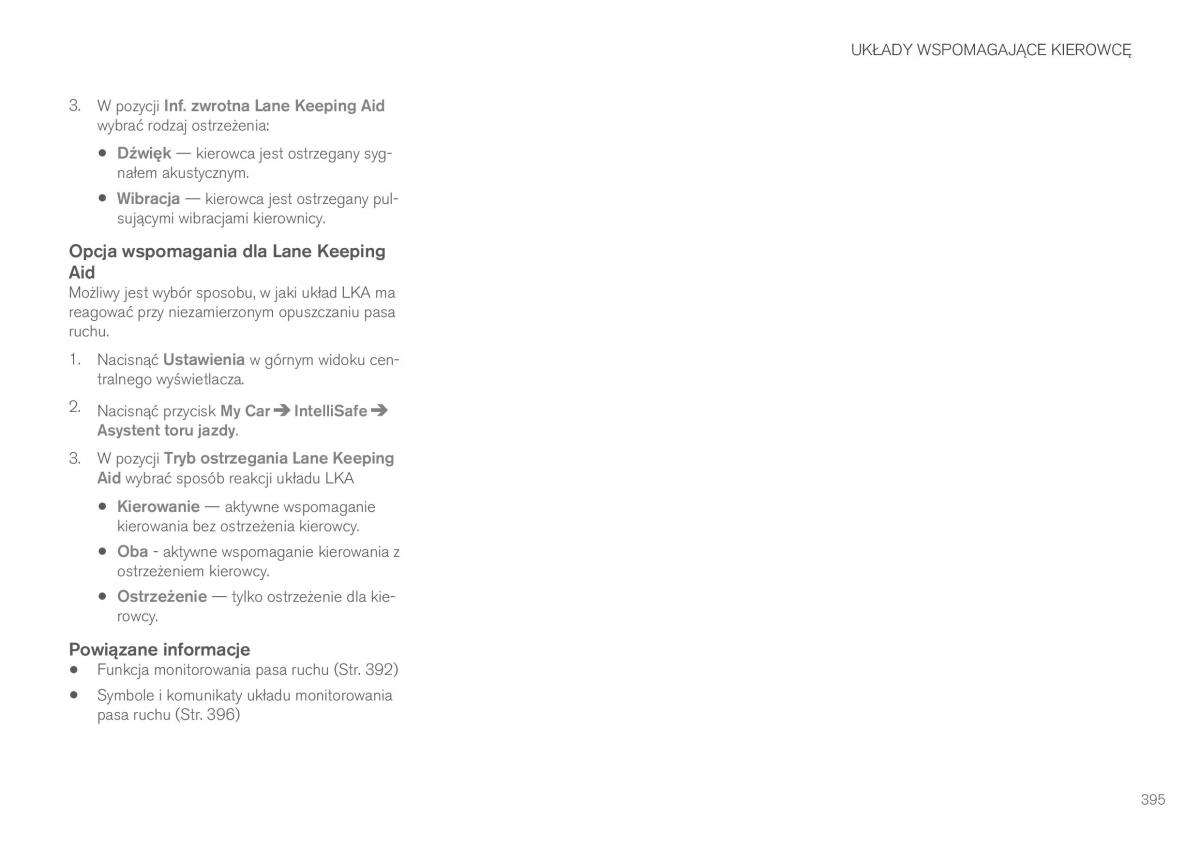 UKŁADY WSPOMAGAJĄCE KIEROWCĘ

3. W pozycji Inf. zwrotna Lane Keeping Aid wybrać rodzaj ostrzeżenia:

• Dźwięk — kierowca jest ostrzegany sygnałem akustycznym.

• Wibracja — kierowca jest ostrzegany pulsującymi wibracjami kierownicy.

Opcja wspomagania dla Lane Keeping Aid
Możliwy jest wybór sposobu, w jaki układ LKA ma reagować przy niezamierzonym opuszczaniu pasa ruchu.

1. Nacisnąć Ustawienia w górnym widoku centralnego wyświetlacza.

2. Nacisnąć przycisk My Car ➔ IntelliSafe ➔ Asystent toru jazdy.

3. W pozycji Tryb ostrzegania Lane Keeping Aid wybrać sposób reakcji układu LKA

• Kierowanie — aktywne wspomaganie kierowania bez ostrzeżenia kierowcy.

• Oba - aktywne wspomaganie kierowania z ostrzeżeniem kierowcy.

• Ostrzeżenie — tylko ostrzeżenie dla kierowcy.

Powiązane informacje
• Funkcja monitorowania pasa ruchu (Str. 392)
• Symbole i komunikaty układu monitorowania pasa ruchu (Str. 396)

395